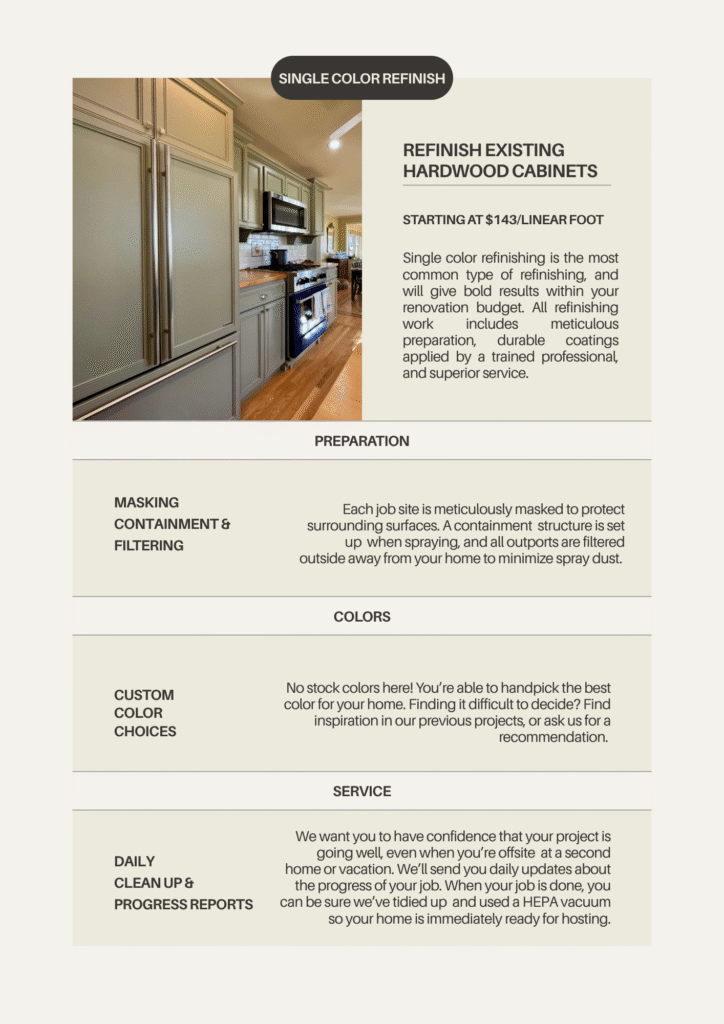 SINGLE COLOR REFINISH

REFINISH EXISTING HARDWOOD CABINETS

STARTING AT $143/LINEAR FOOT

Single color refinishing is the most common type of refinishing, and will give bold results within your renovation budget. All refinishing work includes meticulous preparation, durable coatings applied by a trained professional, and superior service.

PREPARATION

MASKING
CONTAINMENT &
FILTERING

Each job site is meticulously masked to protect surrounding surfaces. A containment structure is set up when spraying, and all outports are filtered outside away from your home to minimize spray dust.

COLORS

CUSTOM
COLOR
CHOICES

No stock colors here! You're able to handpick the best color for your home. Finding it difficult to decide? Find inspiration in our previous projects, or ask us for a recommendation.

SERVICE

DAILY
CLEAN UP &
PROGRESS REPORTS

We want you to have confidence that your project is going well, even when you're offsite at a second home or vacation. We'll send you daily updates about the progress of your job. When your job is done, you can be sure we've tidied up and used a HEPA vacuum so your home is immediately ready for hosting.